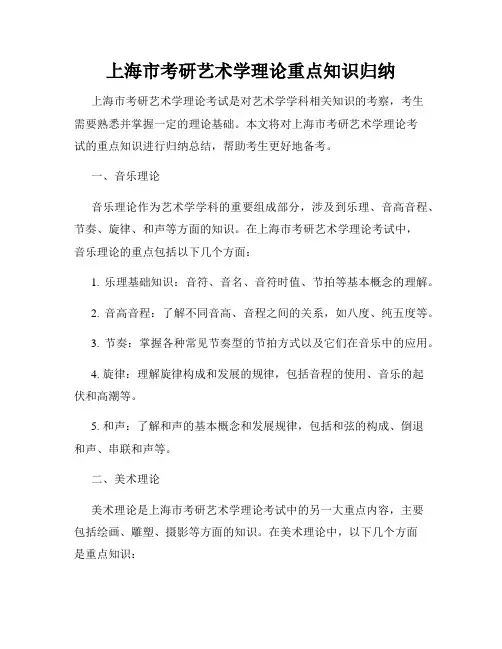 上海市考研艺术学理论重点知识归纳

上海市考研艺术学理论考试是对艺术学学科相关知识的考察，考生需要熟悉并掌握一定的理论基础。本文将对上海市考研艺术学理论考试的重点知识进行归纳总结，帮助考生更好地备考。

一、音乐理论

音乐理论作为艺术学学科的重要组成部分，涉及到乐理、音高音程、节奏、旋律、和声等方面的知识。在上海市考研艺术学理论考试中，音乐理论的重点包括以下几个方面：

1. 乐理基础知识：音符、音名、音符时值、节拍等基本概念的理解。

2. 音高音程：了解不同音高、音程之间的关系，如八度、纯五度等。

3. 节奏：掌握各种常见节奏型的节拍方式以及它们在音乐中的应用。

4. 旋律：理解旋律构成和发展的规律，包括音程的使用、音乐的起伏和高潮等。

5. 和声：了解和声的基本概念和发展规律，包括和弦的构成、倒退和声、串联和声等。

二、美术理论

美术理论是上海市考研艺术学理论考试中的另一大重点内容，主要包括绘画、雕塑、摄影等方面的知识。在美术理论中，以下几个方面是重点知识：